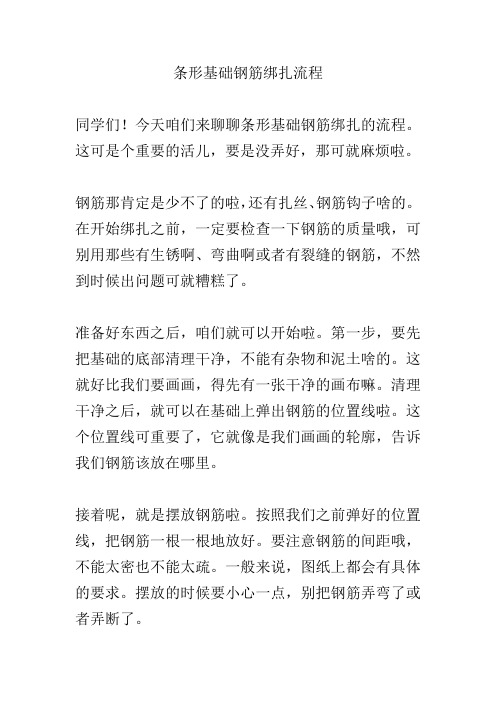 条形基础钢筋绑扎流程

同学们！今天咱们来聊聊条形基础钢筋绑扎的流程。这可是个重要的活儿，要是没弄好，那可就麻烦啦。

钢筋那肯定是少不了的啦，还有扎丝、钢筋钩子啥的。在开始绑扎之前，一定要检查一下钢筋的质量哦，可别用那些有生锈啊、弯曲啊或者有裂缝的钢筋，不然到时候出问题可就糟糕了。

准备好东西之后，咱们就可以开始啦。第一步，要先把基础的底部清理干净，不能有杂物和泥土啥的。这就好比我们要画画，得先有一张干净的画布嘛。清理干净之后，就可以在基础上弹出钢筋的位置线啦。这个位置线可重要了，它就像是我们画画的轮廓，告诉我们钢筋该放在哪里。

接着呢，就是摆放钢筋啦。按照我们之前弹好的位置线，把钢筋一根一根地放好。要注意钢筋的间距哦，不能太密也不能太疏。一般来说，图纸上都会有具体的要求。摆放的时候要小心一点，别把钢筋弄弯了或者弄断了。